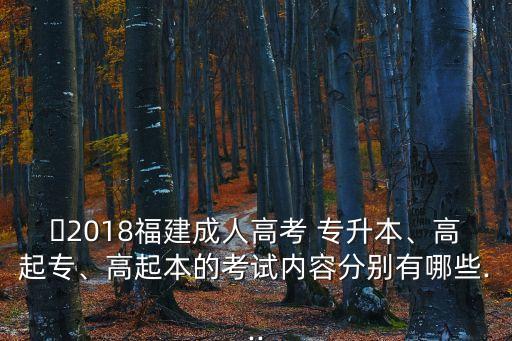 2018福建成人高考 专升本、高起专、高起本的考试内容分别有哪些...